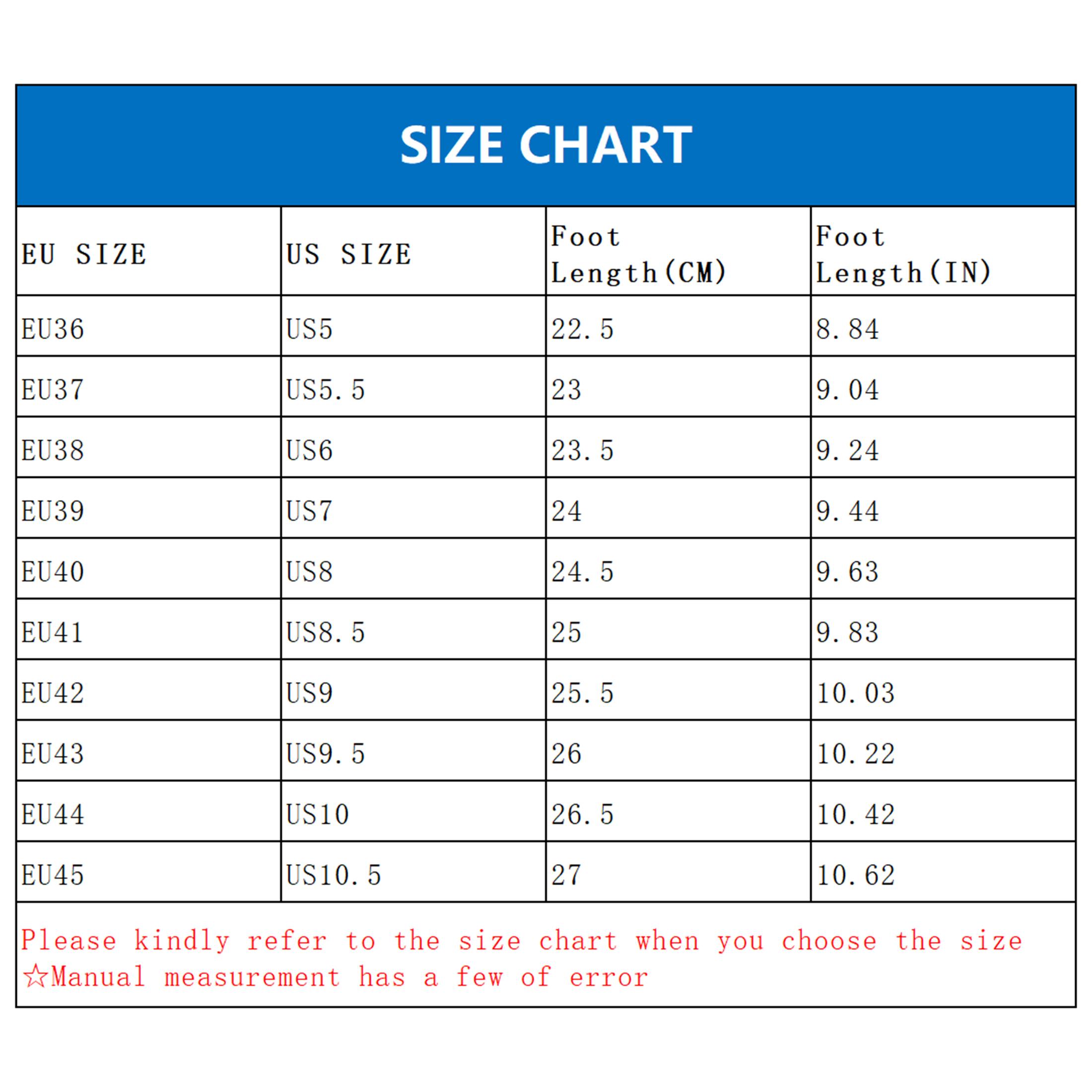 SIZE CHART

| EU SIZE | US SIZE | Foot Length(CM) | Foot Length(IN) |
|---|---|---|---|
| EU36 | US5 | 22.5 | 8.84 |
| EU37 | US5.5 | 23 | 9.04 |
| EU38 | US6 | 23.5 | 9.24 |
| EU39 | US7 | 24 | 9.44 |
| EU40 | US8 | 24.5 | 9.63 |
| EU41 | US8.5 | 25 | 9.83 |
| EU42 | US9 | 25.5 | 10.03 |
| EU43 | US9.5 | 26 | 10.22 |
| EU44 | US10 | 26.5 | 10.42 |
| EU45 | US10.5 | 27 | 10.62 |

Please kindly refer to the size chart when you choose the size
☆Manual measurement has a few of error